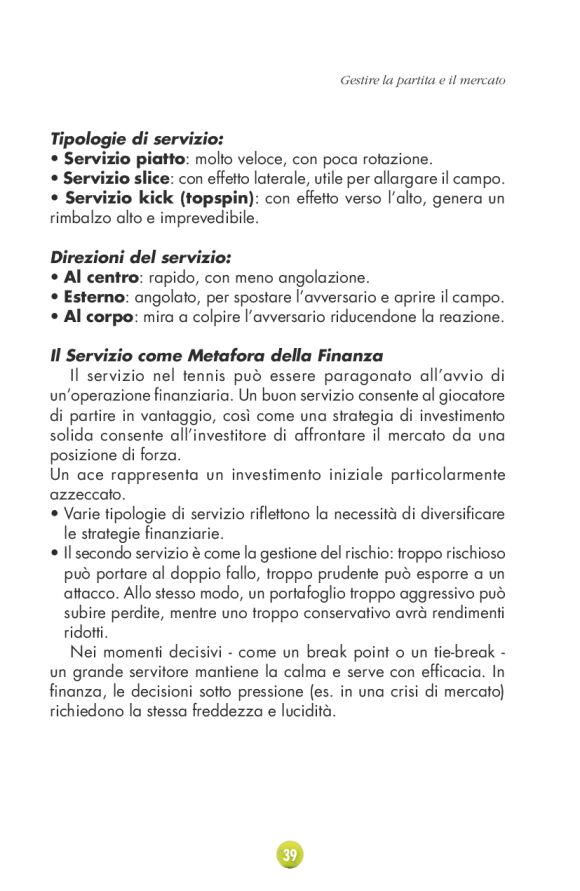 Gestire la partita e il mercato

Tipologie di servizio:
• Servizio piatto: molto veloce, con poca rotazione.
• Servizio slice: con effetto laterale, utile per allargare il campo.
• Servizio kick (topspin): con effetto verso l'alto, genera un rimbalzo alto e imprevedibile.

Direzioni del servizio:
• Al centro: rapido, con meno angolazione.
• Esterno: angolato, per spostare l'avversario e aprire il campo.
• Al corpo: mira a colpire l'avversario riducendone la reazione.

Il Servizio come Metafora della Finanza
Il servizio nel tennis può essere paragonato all'avvio di un'operazione finanziaria. Un buon servizio consente al giocatore di partire in vantaggio, così come una strategia di investimento solida consente all'investitore di affrontare il mercato da una posizione di forza.
Un ace rappresenta un investimento iniziale particolarmente azzeccato.
• Varie tipologie di servizio riflettono la necessità di diversificare le strategie finanziarie.
• Il secondo servizio è come la gestione del rischio: troppo rischioso può portare al doppio fallo, troppo prudente può esporre a un attacco. Allo stesso modo, un portafoglio troppo aggressivo può subire perdite, mentre uno troppo conservativo avrà rendimenti ridotti.
Nei momenti decisivi - come un break point o un tie-break - un grande servitore mantiene la calma e serve con efficacia. In finanza, le decisioni sotto pressione (es. in una crisi di mercato) richiedono la stessa freddezza e lucidità.

39